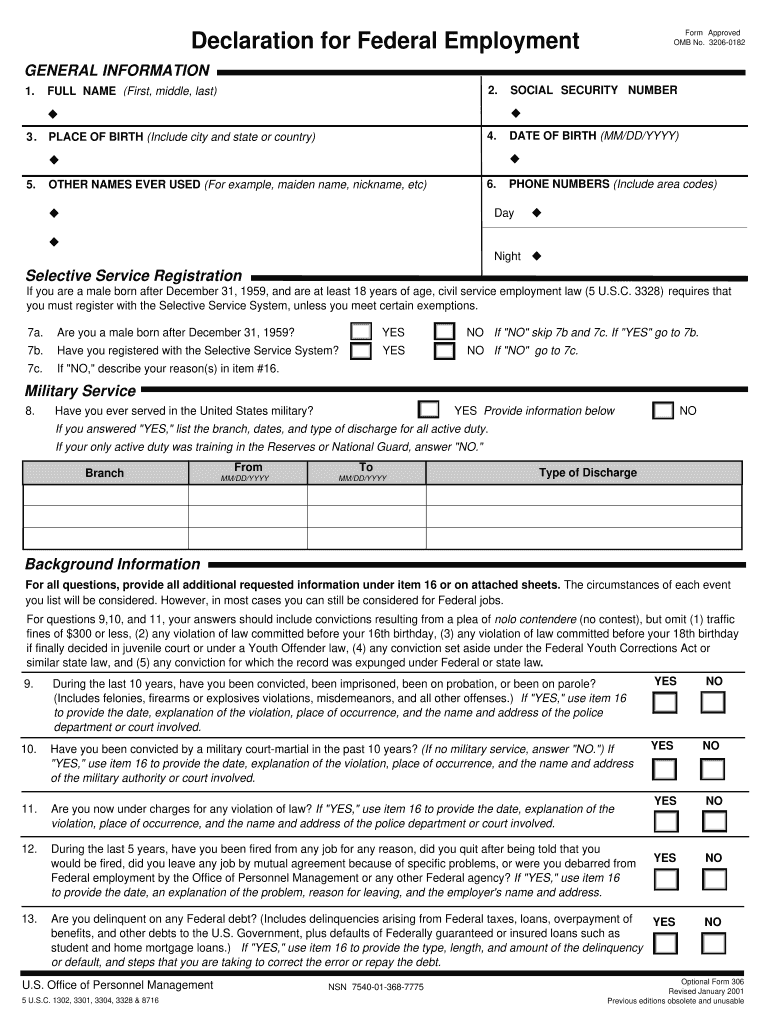 Declaration for Federal Employment

Form Approved
OMB No. 3206-0182

GENERAL INFORMATION

1. FULL NAME (First, middle, last)

◆

2. SOCIAL SECURITY NUMBER

◆

3. PLACE OF BIRTH (Include city and state or country)

◆

4. DATE OF BIRTH (MM/DD/YYYY)

◆

5. OTHER NAMES EVER USED (For example, maiden name, nickname, etc)

◆

◆

6. PHONE NUMBERS (Include area codes)

Day ◆

Night ◆

Selective Service Registration

If you are a male born after December 31, 1959, and are at least 18 years of age, civil service employment law (5 U.S.C. 3328) requires that you must register with the Selective Service System, unless you meet certain exemptions.

7a. Are you a male born after December 31, 1959? YES NO If "NO" skip 7b and 7c. If "YES" go to 7b.
7b. Have you registered with the Selective Service System? YES NO If "NO" go to 7c.
7c. If "NO," describe your reason(s) in item #16.

Military Service

8. Have you ever served in the United States military? YES Provide information below NO
If you answered "YES," list the branch, dates, and type of discharge for all active duty.
If your only active duty was training in the Reserves or National Guard, answer "NO."

| Branch | From MM/DD/YYYY | To MM/DD/YYYY | Type of Discharge |
|---|---|---|---|
| | | | |
| | | | |
| | | | |

Background Information

For all questions, provide all additional requested information under item 16 or on attached sheets. The circumstances of each event you list will be considered. However, in most cases you can still be considered for Federal jobs.

For questions 9,10, and 11, your answers should include convictions resulting from a plea of nolo contendere (no contest), but omit (1) traffic fines of $300 or less, (2) any violation of law committed before your 16th birthday, (3) any violation of law committed before your 18th birthday if finally decided in juvenile court or under a Youth Offender law, (4) any conviction set aside under the Federal Youth Corrections Act or similar state law, and (5) any conviction for which the record was expunged under Federal or state law.

9. During the last 10 years, have you been convicted, been imprisoned, been on probation, or been on parole? (Includes felonies, firearms or explosives violations, misdemeanors, and all other offenses.) If "YES," use item 16 to provide the date, explanation of the violation, place of occurrence, and the name and address of the police department or court involved. YES NO

10. Have you been convicted by a military court-martial in the past 10 years? (If no military service, answer "NO.") If "YES," use item 16 to provide the date, explanation of the violation, place of occurrence, and the name and address of the military authority or court involved. YES NO

11. Are you now under charges for any violation of law? If "YES," use item 16 to provide the date, explanation of the violation, place of occurrence, and the name and address of the police department or court involved. YES NO

12. During the last 5 years, have you been fired from any job for any reason, did you quit after being told that you would be fired, did you leave any job by mutual agreement because of specific problems, or were you debarred from Federal employment by the Office of Personnel Management or any other Federal agency? If "YES," use item 16 to provide the date, an explanation of the problem, reason for leaving, and the employer's name and address. YES NO

13. Are you delinquent on any Federal debt? (Includes delinquencies arising from Federal taxes, loans, overpayment of benefits, and other debts to the U.S. Government, plus defaults of Federally guaranteed or insured loans such as student and home mortgage loans.) If "YES," use item 16 to provide the type, length, and amount of the delinquency or default, and steps that you are taking to correct the error or repay the debt. YES NO

U.S. Office of Personnel Management
5 U.S.C. 1302, 3301, 3304, 3328 & 8716

NSN 7540-01-368-7775

Optional Form 306
Revised January 2001
Previous editions obsolete and unusable